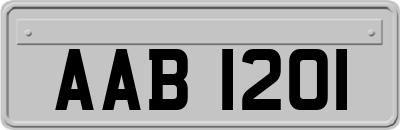 AAB 1201